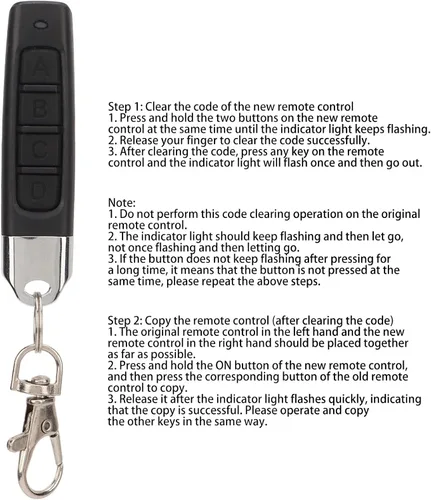 A
B
C
D

Step 1: Clear the code of the new remote control
1. Press and hold the two buttons on the new remote control at the same time until the indicator light keeps flashing.
2. Release your finger to clear the code successfully.
3. After clearing the code, press any key on the remote control and the indicator light will flash once and then go out.

Note:
1. Do not perform this code clearing operation on the original remote control.
2. The indicator light should keep flashing and then let go, not once flashing and then letting go.
3. If the button does not keep flashing after pressing for a long time, it means that the button is not pressed at the same time, please repeat the above steps.

Step 2: Copy the remote control (after clearing the code)
1. The original remote control in the left hand and the new remote control in the right hand should be placed together as far as possible.
2. Press and hold the ON button of the new remote control, and then press the corresponding button of the old remote control to copy.
3. Release it after the indicator light flashes quickly, indicating that the copy is successful. Please operate and copy the other keys in the same way.